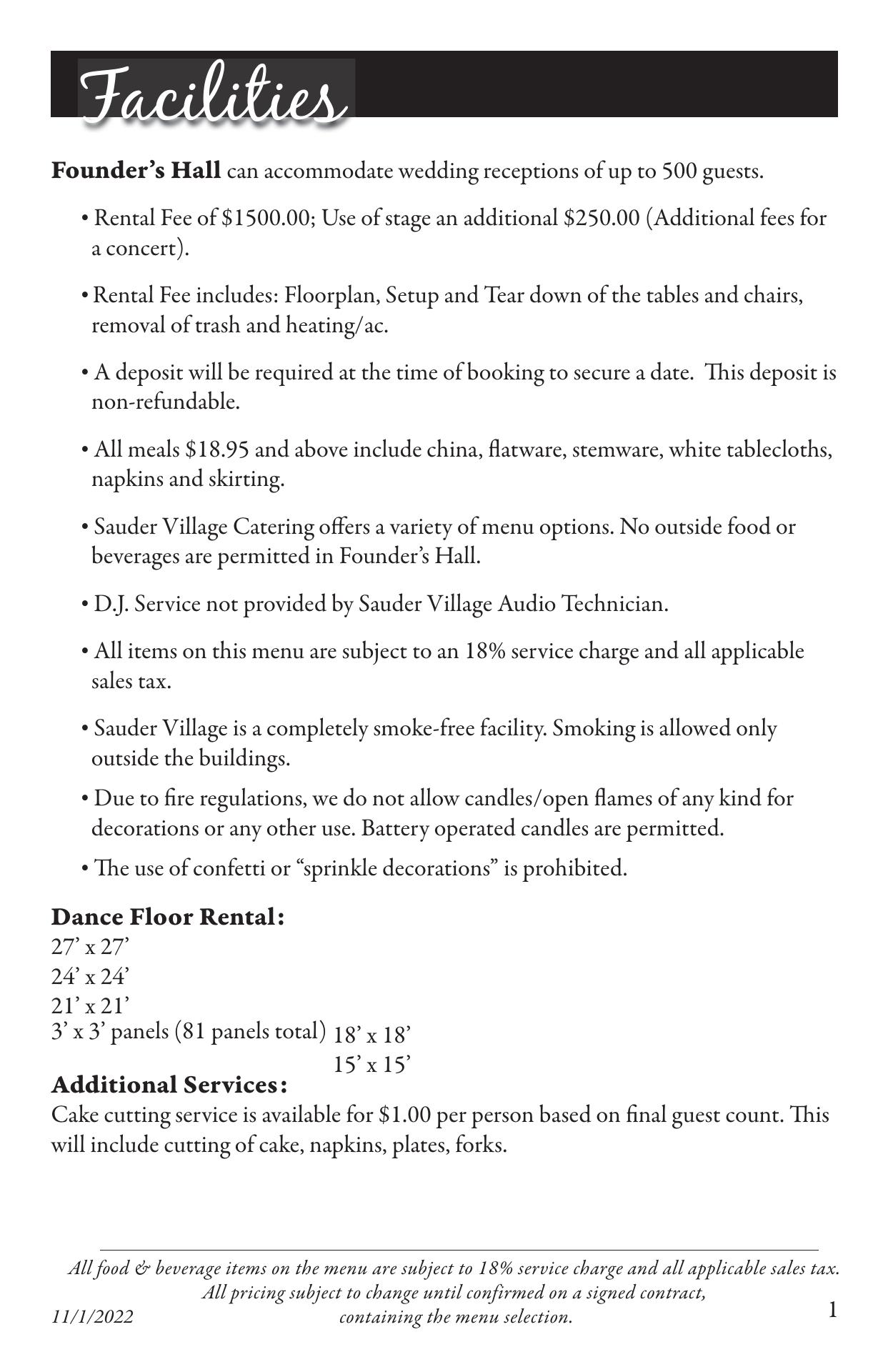 Facilities

Founder's Hall can accommodate wedding receptions of up to 500 guests.

• Rental Fee of \$1500.00; Use of stage an additional \$250.00 (Additional fees for a concert).

• Rental Fee includes: Floorplan, Setup and Tear down of the tables and chairs, removal of trash and heating/ac.

• A deposit will be required at the time of booking to secure a date. This deposit is non-refundable.

• All meals \$18.95 and above include china, flatware, stemware, white tablecloths, napkins and skirting.

• Sauder Village Catering offers a variety of menu options. No outside food or beverages are permitted in Founder's Hall.

• D.J. Service not provided by Sauder Village Audio Technician.

• All items on this menu are subject to an 18% service charge and all applicable sales tax.

• Sauder Village is a completely smoke-free facility. Smoking is allowed only outside the buildings.

• Due to fire regulations, we do not allow candles/open flames of any kind for decorations or any other use. Battery operated candles are permitted.

• The use of confetti or "sprinkle decorations" is prohibited.

Dance Floor Rental:
27' x 27'
24' x 24'
21' x 21'
3' x 3' panels (81 panels total) 18' x 18'
15' x 15'

Additional Services:
Cake cutting service is available for \$1.00 per person based on final guest count. This will include cutting of cake, napkins, plates, forks.

All food & beverage items on the menu are subject to 18% service charge and all applicable sales tax. All pricing subject to change until confirmed on a signed contract, containing the menu selection.
11/1/2022
1